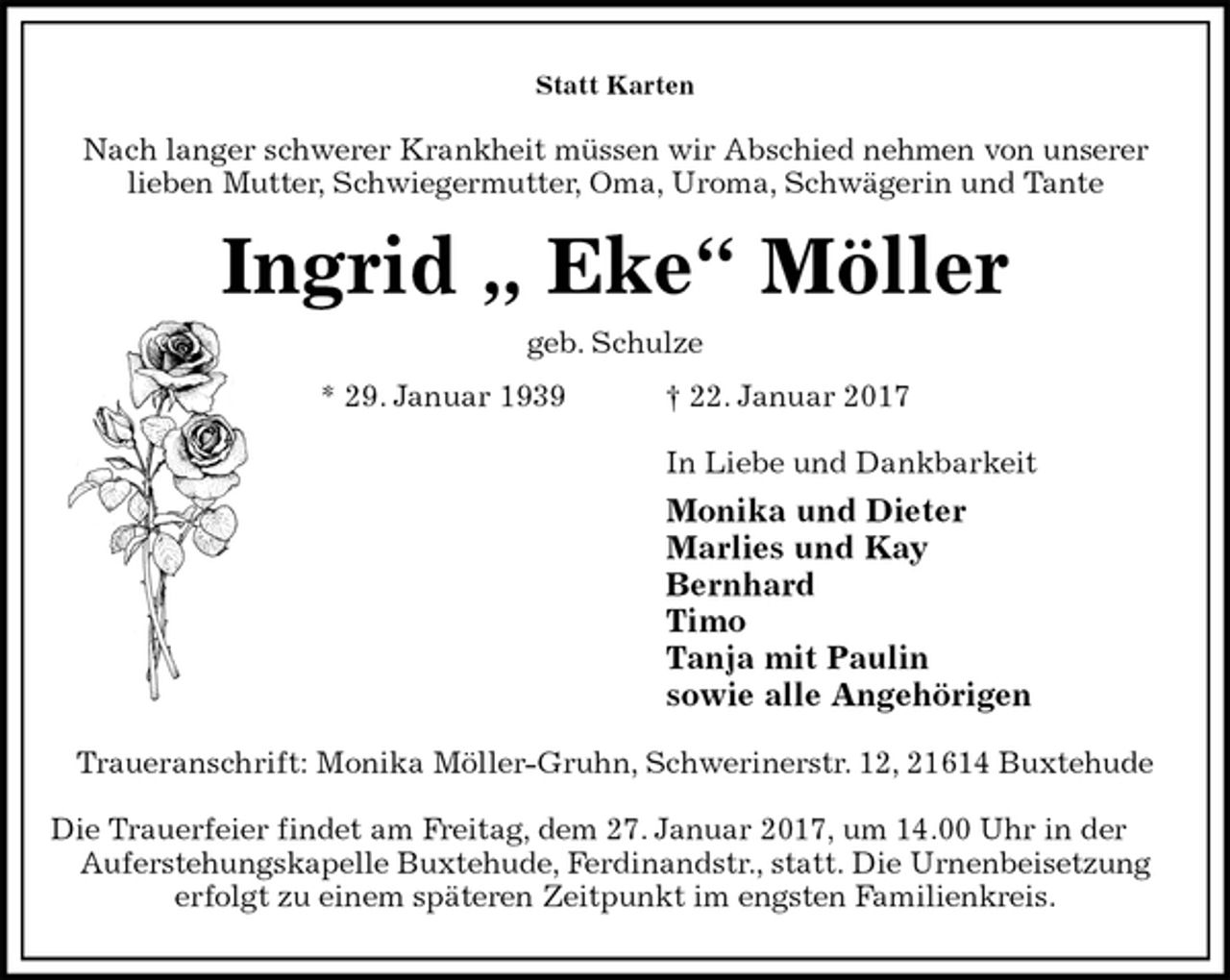 Statt Karten

Nach langer schwerer Krankheit müssen wir Abschied nehmen von unserer lieben Mutter, Schwiegermutter, Oma, Uroma, Schwägerin und Tante

Ingrid „ Eke“ Möller

geb. Schulze

* 29. Januar 1939 † 22. Januar 2017

In Liebe und Dankbarkeit

Monika und Dieter
Marlies und Kay
Bernhard
Timo
Tanja mit Paulin
sowie alle Angehörigen

Traueranschrift: Monika Möller-Gruhn, Schwerinerstr. 12, 21614 Buxtehude

Die Trauerfeier findet am Freitag, dem 27. Januar 2017, um 14.00 Uhr in der Auferstehungskapelle Buxtehude, Ferdinandstr., statt. Die Urnenbeisetzung erfolgt zu einem späteren Zeitpunkt im engsten Familienkreis.